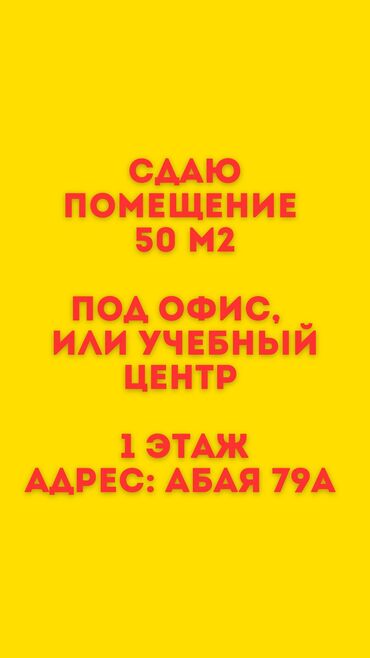 СДАЮ ПОМЕЩЕНИЕ 50 М2

ПОД ОФИС, ИЛИ УЧЕБНЫЙ ЦЕНТР

1 ЭТАЖ
АДРЕС: АБАЯ 79А